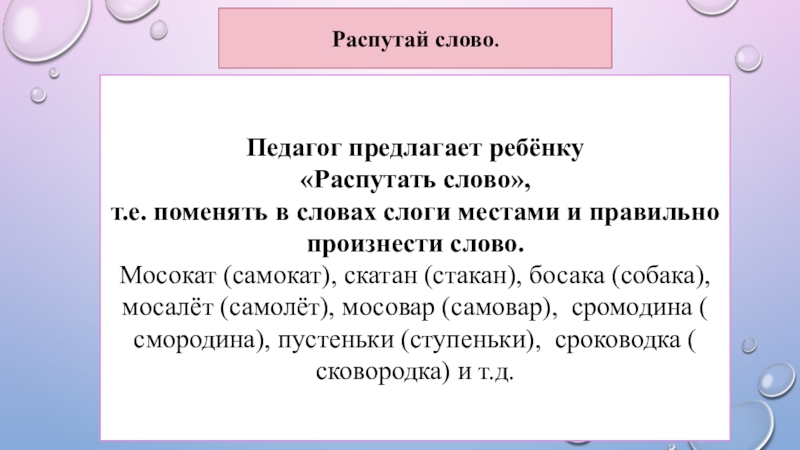 Распутай слово.

Педагог предлагает ребёнку «Распутать слово», т.е. поменять в словах слоги местами и правильно произнести слово.
Мосокат (самокат), скатан (стакан), босака (собака), мосалёт (самолёт), мосовар (самовар), сромодина ( смородина), пустеньки (ступеньки), сроководка ( сковородка) и т.д.